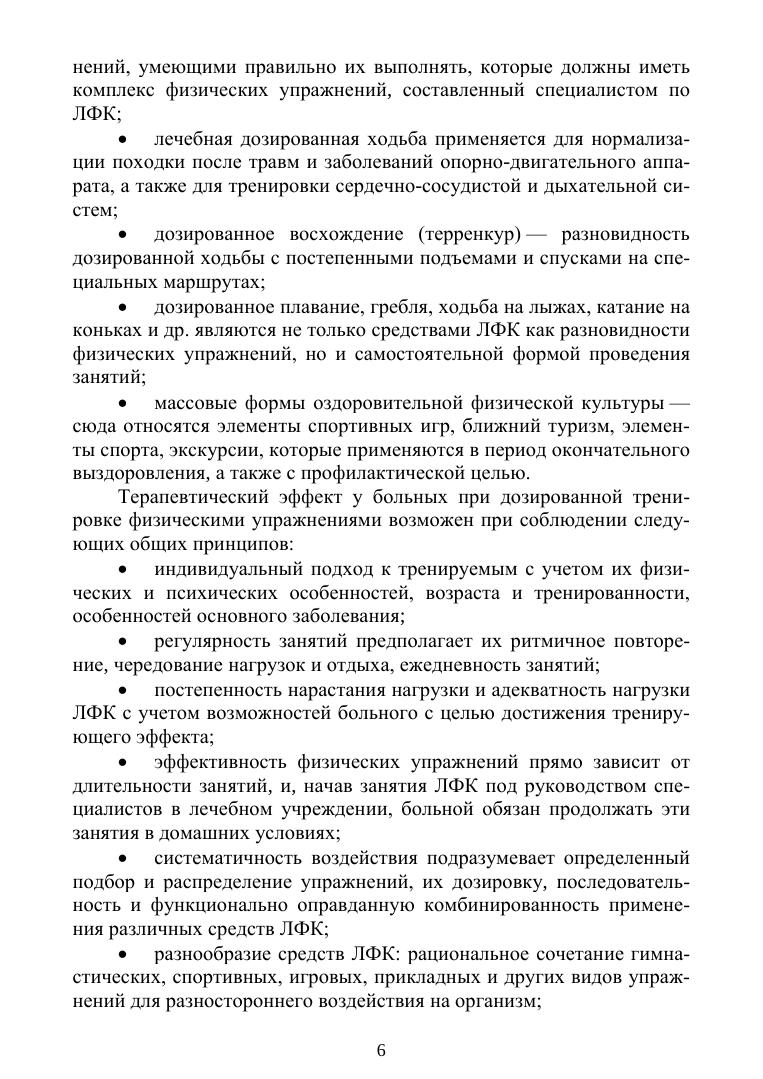 нений, умеющими правильно их выполнять, которые должны иметь комплекс физических упражнений, составленный специалистом по ЛФК;

• лечебная дозированная ходьба применяется для нормализации походки после травм и заболеваний опорно-двигательного аппарата, а также для тренировки сердечно-сосудистой и дыхательной систем;

• дозированное восхождение (терренкур) — разновидность дозированной ходьбы с постепенными подъемами и спусками на специальных маршрутах;

• дозированное плавание, гребля, ходьба на лыжах, катание на коньках и др. являются не только средствами ЛФК как разновидности физических упражнений, но и самостоятельной формой проведения занятий;

• массовые формы оздоровительной физической культуры — сюда относятся элементы спортивных игр, ближний туризм, элементы спорта, экскурсии, которые применяются в период окончательного выздоровления, а также с профилактической целью.

Терапевтический эффект у больных при дозированной тренировке физическими упражнениями возможен при соблюдении следующих общих принципов:

• индивидуальный подход к тренируемым с учетом их физических и психических особенностей, возраста и тренированности, особенностей основного заболевания;

• регулярность занятий предполагает их ритмичное повторение, чередование нагрузок и отдыха, ежедневность занятий;

• постепенность нарастания нагрузки и адекватность нагрузки ЛФК с учетом возможностей больного с целью достижения тренирующего эффекта;

• эффективность физических упражнений прямо зависит от длительности занятий, и, начав занятия ЛФК под руководством специалистов в лечебном учреждении, больной обязан продолжать эти занятия в домашних условиях;

• систематичность воздействия подразумевает определенный подбор и распределение упражнений, их дозировку, последовательность и функционально оправданную комбинированность применения различных средств ЛФК;

• разнообразие средств ЛФК: рациональное сочетание гимнастических, спортивных, игровых, прикладных и других видов упражнений для разностороннего воздействия на организм;

6